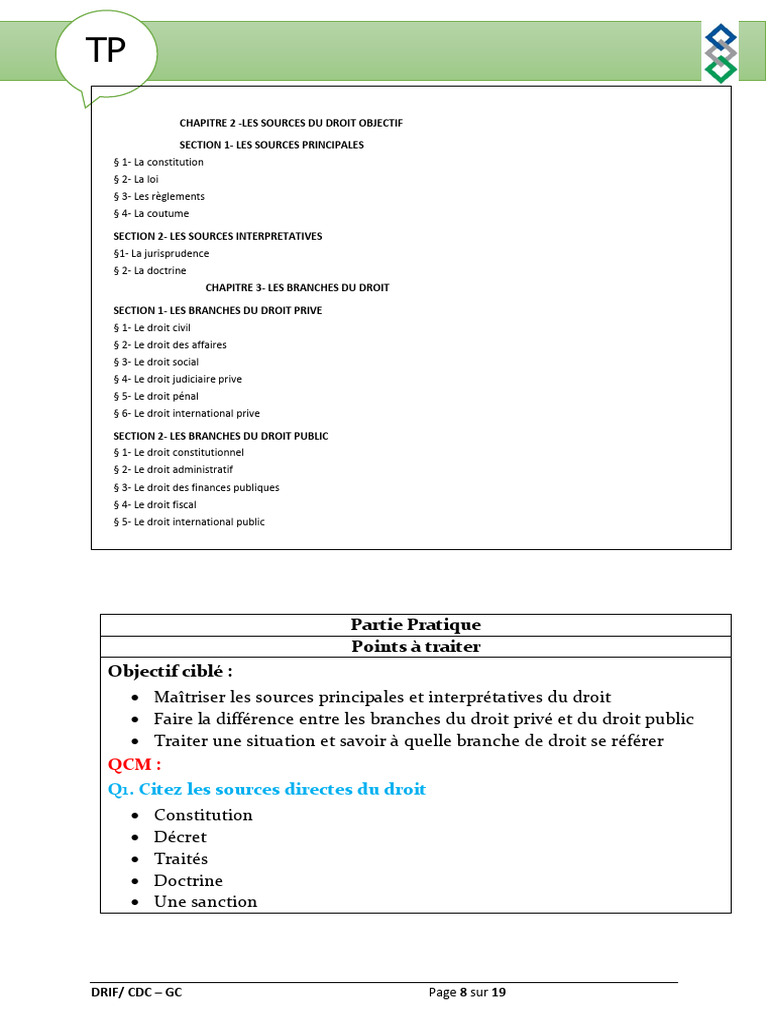 TP

CHAPITRE 2 -LES SOURCES DU DROIT OBJECTIF

SECTION 1- LES SOURCES PRINCIPALES

§ 1- La constitution
§ 2- La loi
§ 3- Les règlements
§ 4- La coutume

SECTION 2- LES SOURCES INTERPRETATIVES

§1- La jurisprudence
§ 2- La doctrine

CHAPITRE 3- LES BRANCHES DU DROIT

SECTION 1- LES BRANCHES DU DROIT PRIVE

§ 1- Le droit civil
§ 2- Le droit des affaires
§ 3- Le droit social
§ 4- Le droit judiciaire prive
§ 5- Le droit pénal
§ 6- Le droit international prive

SECTION 2- LES BRANCHES DU DROIT PUBLIC

§ 1- Le droit constitutionnel
§ 2- Le droit administratif
§ 3- Le droit des finances publiques
§ 4- Le droit fiscal
§ 5- Le droit international public

Partie Pratique

Points à traiter

Objectif ciblé :

• Maîtriser les sources principales et interprétatives du droit
• Faire la différence entre les branches du droit privé et du droit public
• Traiter une situation et savoir à quelle branche de droit se référer

QCM :

Q1. Citez les sources directes du droit

• Constitution
• Décret
• Traités
• Doctrine
• Une sanction

DRIF/ CDC – GC

Page 8 sur 19